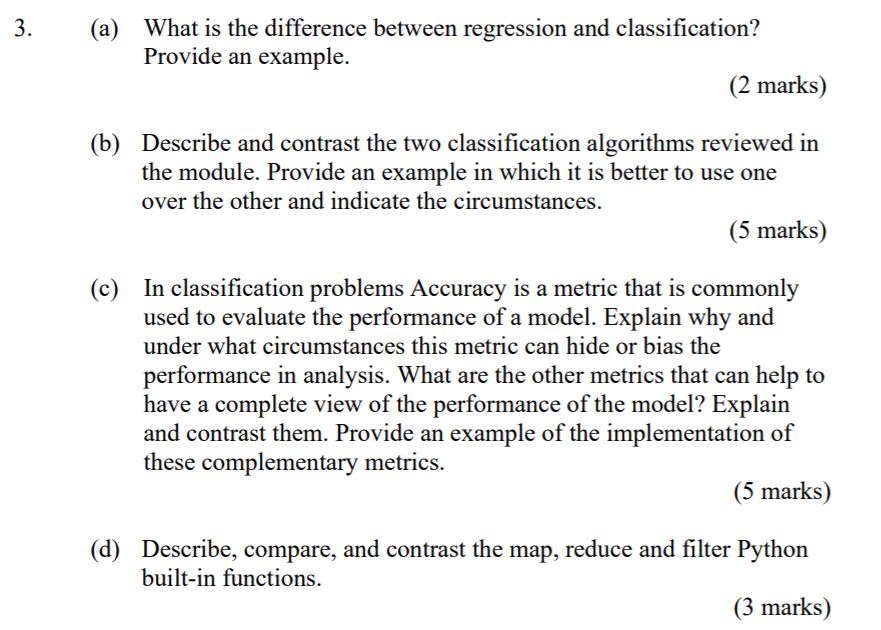 3. (a) What is the difference between regression and classification? Provide an example.

(2 marks)

(b) Describe and contrast the two classification algorithms reviewed in the module. Provide an example in which it is better to use one over the other and indicate the circumstances.

(5 marks)

(c) In classification problems Accuracy is a metric that is commonly used to evaluate the performance of a model. Explain why and under what circumstances this metric can hide or bias the performance in analysis. What are the other metrics that can help to have a complete view of the performance of the model? Explain and contrast them. Provide an example of the implementation of these complementary metrics.

(5 marks)

(d) Describe, compare, and contrast the map, reduce and filter Python built-in functions.

(3 marks)